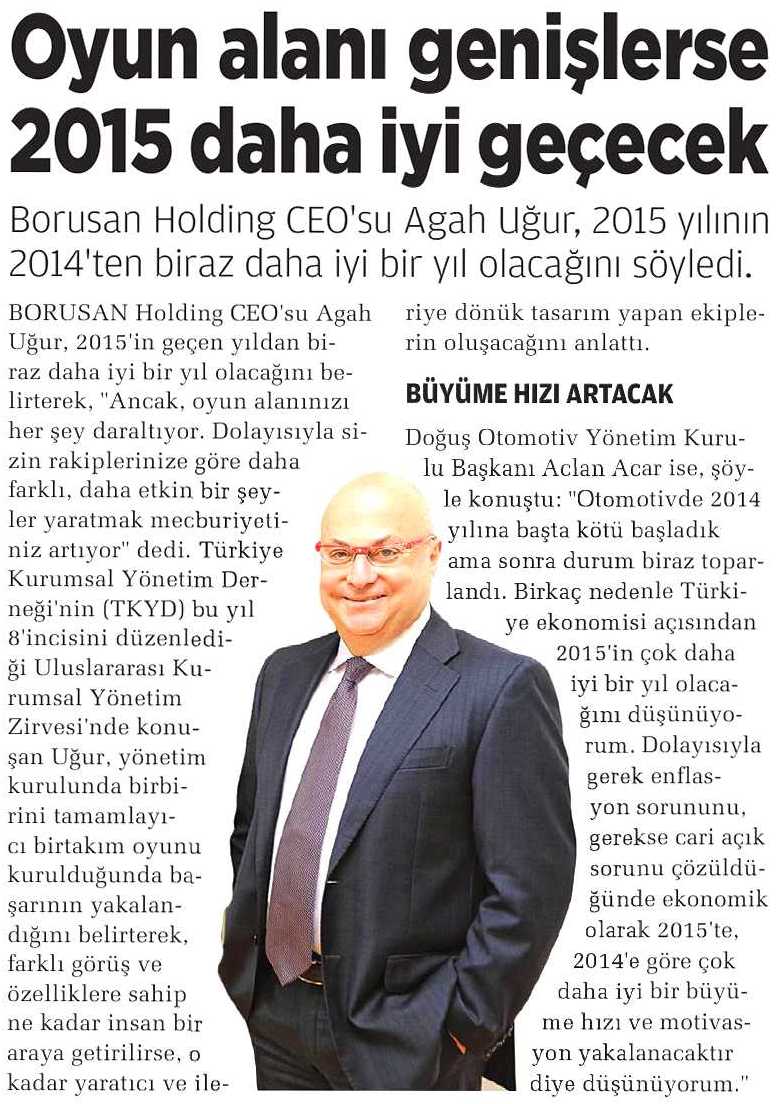 Oyun alanı genişlerse 2015 daha iyi geçecek

Borusan Holding CEO'su Agah Uğur, 2015 yılının 2014'ten biraz daha iyi bir yıl olacağını söyledi.

BORUSAN Holding CEO'su Agah Uğur, 2015'in geçen yıldan biraz daha iyi bir yıl olacağını belirterek, "Ancak, oyun alanınızı her şey daraltıyor. Dolayısıyla sizin rakiplerinize göre daha farklı, daha etkin bir şeyler yaratmak mecburiyetiniz artıyor" dedi. Türkiye Kurumsal Yönetim Derneği'nin (TKYD) bu yıl 8'incisini düzenlediği Uluslararası Kurumsal Yönetim Zirvesi'nde konuşan Uğur, yönetim kurulunda birbirini tamamlayıcı birtakım oyunu kurulduğunda başarının yakalandığını belirterek, farklı görüş ve özelliklere sahip ne kadar insan bir araya getirilirse, o kadar yaratıcı ve ileriye dönük tasarım yapan ekiplerin oluşacağını anlattı.

BÜYÜME HIZI ARTACAK

Doğuş Otomotiv Yönetim Kurulu Başkanı Aclan Acar ise, şöyle konuştu: "Otomotivde 2014 yılına başta kötü başladık ama sonra durum biraz toparlandı. Birkaç nedenle Türkiye ekonomisi açısından 2015'in çok daha iyi bir yıl olacağını düşünüyorum. Dolayısıyla gerek enflasyon sorununu, gerekse cari açık sorunu çözüldüğünde ekonomik olarak 2015'te, 2014'e göre çok daha iyi bir büyüme hızı ve motivasyon yakalanacaktır diye düşünüyorum."